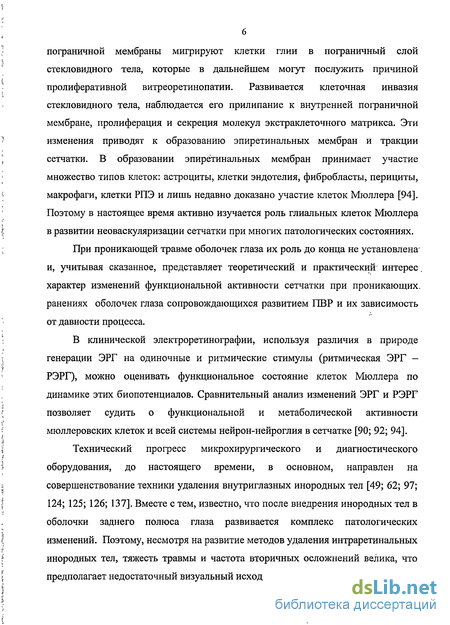 6

пограничной мембраны мигрируют клетки глии в пограничный слой стекловидного тела, которые в дальнейшем могут послужить причиной пролиферативной витреоретинопатии. Развивается клеточная инвазия стекловидного тела, наблюдается его прилипание к внутренней пограничной мембране, пролиферация и секреция молекул экстраклеточного матрикса. Эти изменения приводят к образованию эпиретинальных мембран и тракции сетчатки. В образовании эпиретинальных мембран принимает участие множество типов клеток: астроциты, клетки эндотелия, фибробласты, перициты, макрофаги, клетки РПЭ и лишь недавно доказано участие клеток Мюллера [94]. Поэтому в настоящее время активно изучается роль глиальных клеток Мюллера в развитии неоваскуляризации сетчатки при многих патологических состояниях.

При проникающей травме оболочек глаза их роль до конца не установлена и, учитывая сказанное, представляет теоретический и практический интерес характер изменений функциональной активности сетчатки при проникающих ранениях оболочек глаза сопровождающихся развитием ПВР и их зависимость от давности процесса.

В клинической электроретинографии, используя различия в природе генерации ЭРГ на одиночные и ритмические стимулы (ритмическая ЭРГ – РЭРГ), можно оценивать функциональное состояние клеток Мюллера по динамике этих биопотенциалов. Сравнительный анализ изменений ЭРГ и РЭРГ позволяет судить о функциональной и метаболической активности мюллеровских клеток и всей системы нейрон-нейроглия в сетчатке [90; 92; 94].

Технический прогресс микрохирургического и диагностического оборудования, до настоящего времени, в основном, направлен на совершенствование техники удаления внутриглазных инородных тел [49; 62; 97; 124; 125; 126; 137]. Вместе с тем, известно, что после внедрения инородных тел в оболочки заднего полюса глаза развивается комплекс патологических изменений. Поэтому, несмотря на развитие методов удаления интраретинальных инородных тел, тяжесть травмы и частота вторичных осложнений велика, что предполагает недостаточный визуальный исход

dsLib.net
библиотека диссертаций